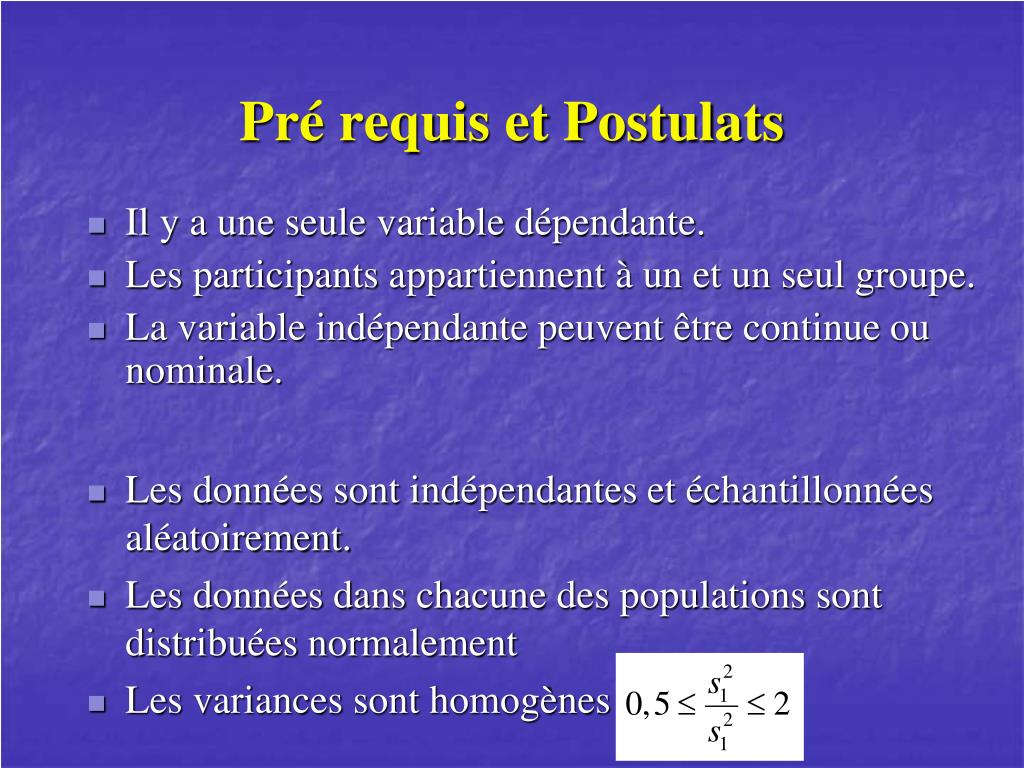 Pré requis et Postulats

Il y a une seule variable dépendante.

Les participants appartiennent à un et un seul groupe.

La variable indépendante peuvent être continue ou nominale.

Les données sont indépendantes et échantillonnées aléatoirement.

Les données dans chacune des populations sont distribuées normalement

Les variances sont homogènes $0,5 \leq \frac{s_1^2}{s_1^2} \leq 2$